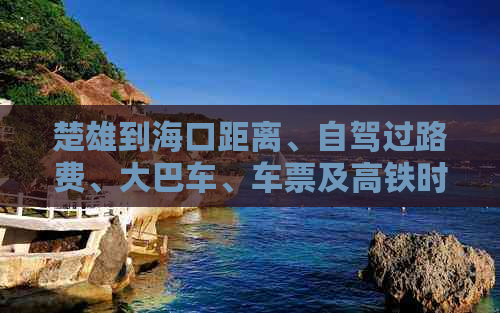 楚雄到海口距离、自驾过路费、大巴车、车票及高铁时